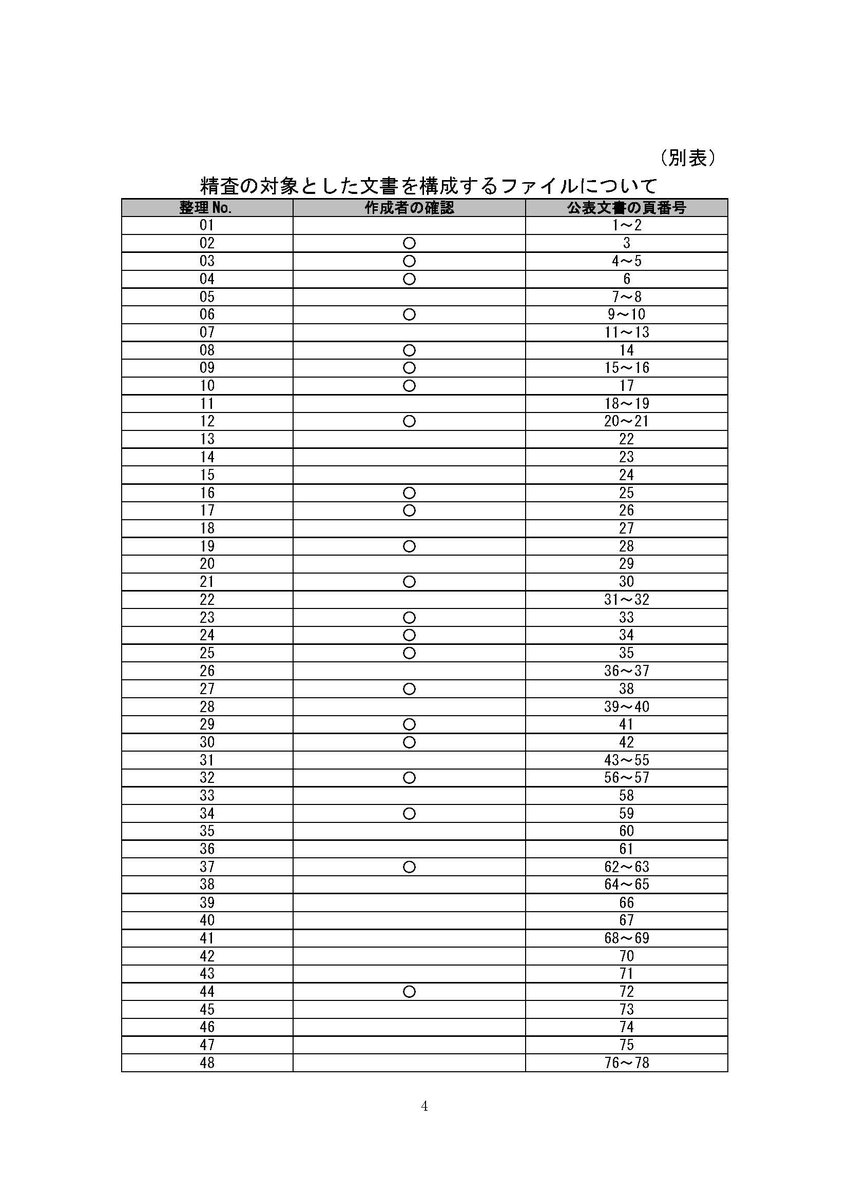 （別表）

精査の対象とした文書を構成するファイルについて

| 整理No. | 作成者の確認 | 公表文書の頁番号 |
|---|---|---|
| 01 | | 1～2 |
| 02 | ○ | 3 |
| 03 | ○ | 4～5 |
| 04 | ○ | 6 |
| 05 | | 7～8 |
| 06 | ○ | 9～10 |
| 07 | | 11～13 |
| 08 | ○ | 14 |
| 09 | ○ | 15～16 |
| 10 | ○ | 17 |
| 11 | | 18～19 |
| 12 | ○ | 20～21 |
| 13 | | 22 |
| 14 | | 23 |
| 15 | | 24 |
| 16 | ○ | 25 |
| 17 | ○ | 26 |
| 18 | | 27 |
| 19 | ○ | 28 |
| 20 | | 29 |
| 21 | ○ | 30 |
| 22 | | 31～32 |
| 23 | ○ | 33 |
| 24 | ○ | 34 |
| 25 | ○ | 35 |
| 26 | | 36～37 |
| 27 | ○ | 38 |
| 28 | | 39～40 |
| 29 | ○ | 41 |
| 30 | ○ | 42 |
| 31 | | 43～55 |
| 32 | ○ | 56～57 |
| 33 | | 58 |
| 34 | ○ | 59 |
| 35 | | 60 |
| 36 | | 61 |
| 37 | ○ | 62～63 |
| 38 | | 64～65 |
| 39 | | 66 |
| 40 | | 67 |
| 41 | | 68～69 |
| 42 | | 70 |
| 43 | | 71 |
| 44 | ○ | 72 |
| 45 | | 73 |
| 46 | | 74 |
| 47 | | 75 |
| 48 | | 76～78 |

4